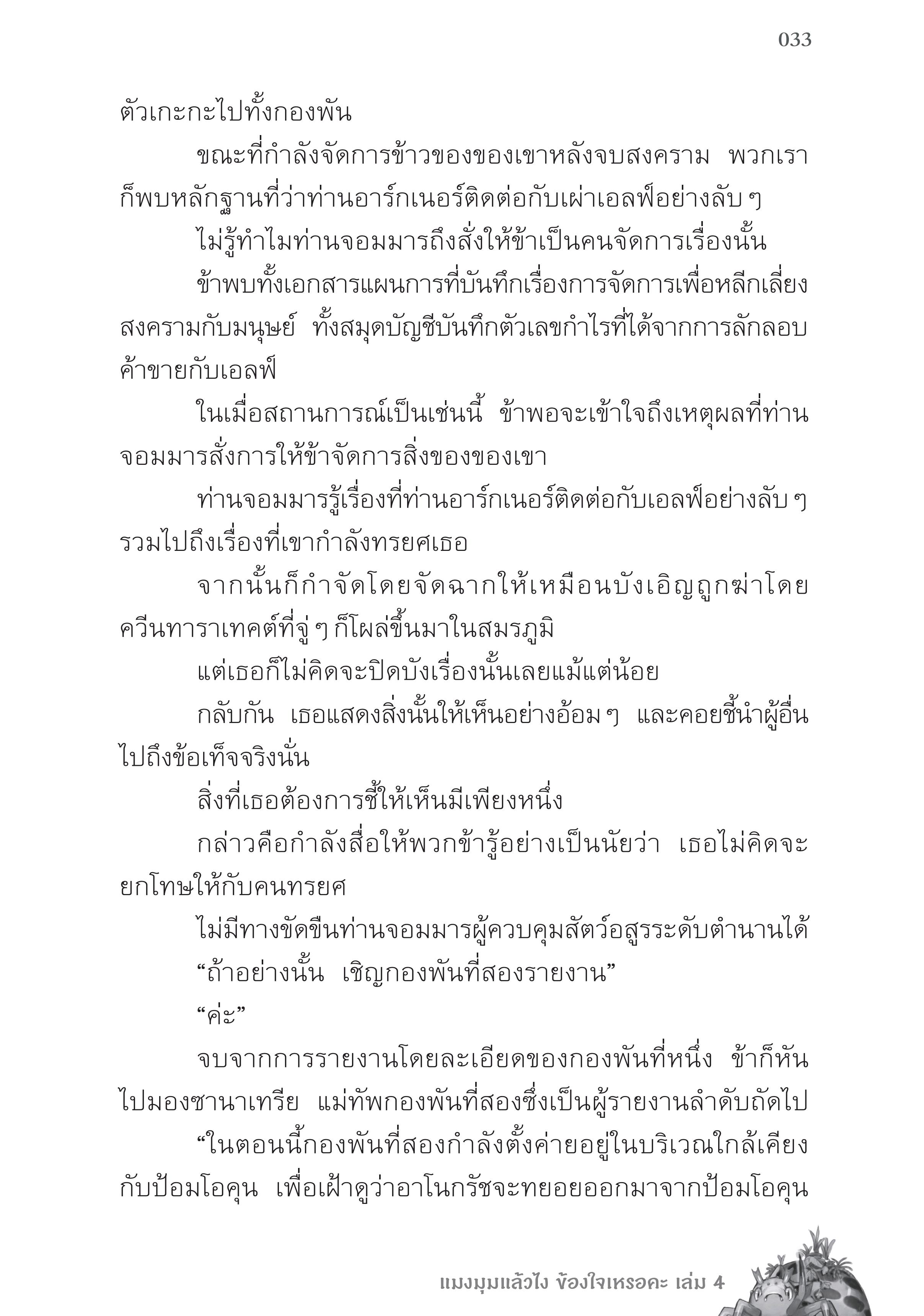 033

ตัวเกะกะไปทั้งกองพัน

ขณะที่กำลังจัดการข้าวของของเขาหลังจบสงคราม พวกเราก็พบหลักฐานที่ว่าท่านอาร์กเนอร์ติดต่อกับเผ่าเอลฟ์อย่างลับ ๆ

ไม่รู้ทำไมท่านจอมมารถึงสั่งให้ข้าเป็นคนจัดการเรื่องนั้น

ข้าพบทั้งเอกสารแผนการที่บันทึกเรื่องการจัดการเพื่อหลีกเลี่ยงสงครามกับมนุษย์ ทั้งสมุดบัญชีบันทึกตัวเลขกำไรที่ได้จากการลักลอบค้าขายกับเอลฟ์

ในเมื่อสถานการณ์เป็นเช่นนี้ ข้าพอจะเข้าใจถึงเหตุผลที่ท่านจอมมารสั่งการให้ข้าจัดการสิ่งของของเขา

ท่านจอมมารรู้เรื่องที่ท่านอาร์กเนอร์ติดต่อกับเอลฟ์อย่างลับ ๆ รวมไปถึงเรื่องที่เขากำลังทรยศเธอ

จากนั้นก็กำจัดโดยจัดฉากให้เหมือนบังเอิญถูกฆ่าโดยควีนทาราเทคต์ที่จู่ ๆ ก็โผล่ขึ้นมาในสมรภูมิ

แต่เธอก็ไม่คิดจะปิดบังเรื่องนั้นเลยแม้แต่น้อย

กลับกัน เธอแสดงสิ่งนั้นให้เห็นอย่างอ้อม ๆ และคอยชี้นำผู้อื่นไปถึงข้อเท็จจริงนั่น

สิ่งที่เธอต้องการชี้ให้เห็นมีเพียงหนึ่ง

กล่าวคือกำลังสื่อให้พวกข้ารู้อย่างเป็นนัยว่า เธอไม่คิดจะยกโทษให้กับคนทรยศ

ไม่มีทางขัดขืนท่านจอมมารผู้ควบคุมสัตว์อสูรระดับตำนานได้

“ถ้าอย่างนั้น เชิญกองพันที่สองรายงาน”

“ค่ะ”

จบจากการรายงานโดยละเอียดของกองพันที่หนึ่ง ข้าก็หันไปมองซานาเทรีย แม่ทัพกองพันที่สองซึ่งเป็นผู้รายงานลำดับถัดไป

“ในตอนนี้กองพันที่สองกำลังตั้งค่ายอยู่ในบริเวณใกล้เคียงกับป้อมโอคุน เพื่อเฝ้าดูว่าอาโนกรัชจะทยอยออกมาจากป้อมโอคุน

แมงมุมแล้วไง ข้องใจเหรอคะ เล่ม 4